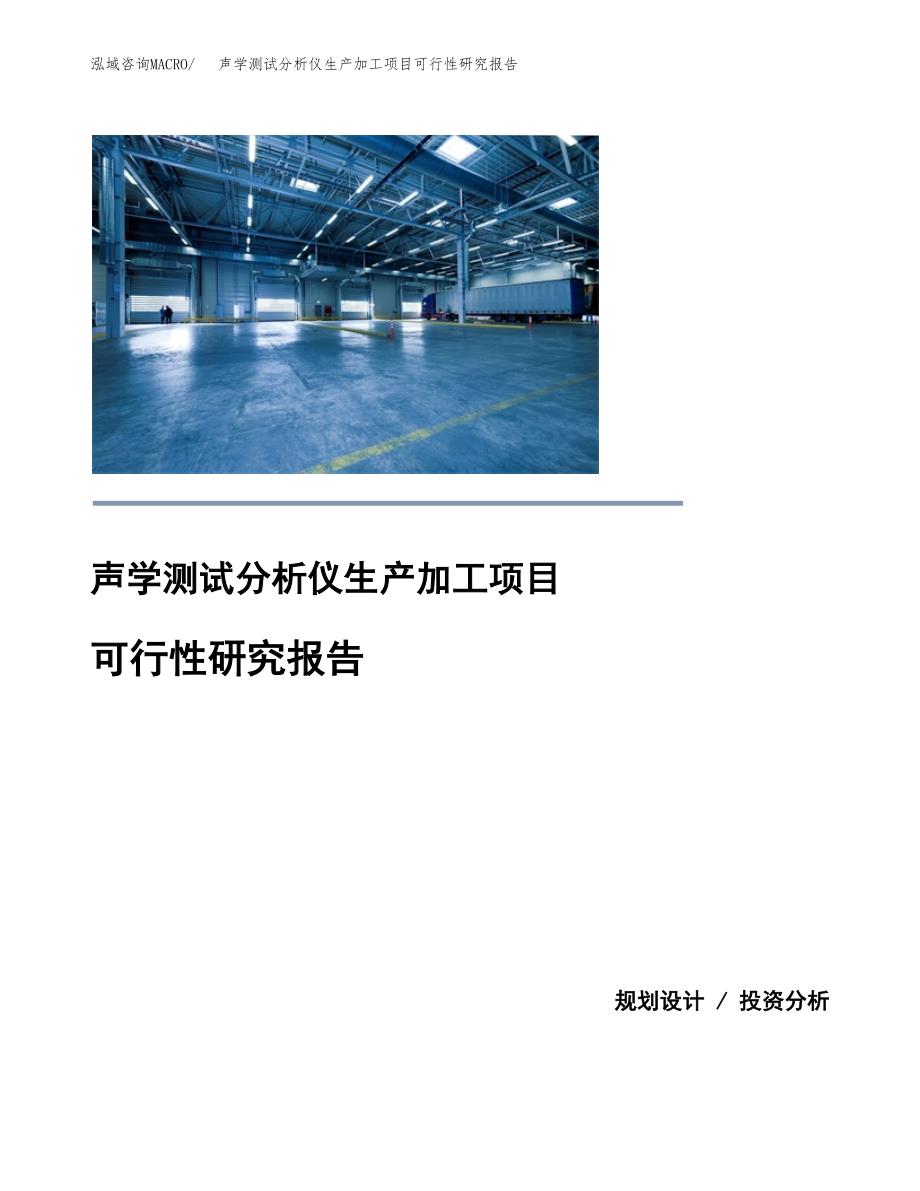 泓域咨询MACRO/　声学测试分析仪生产加工项目可行性研究报告

声学测试分析仪生产加工项目

可行性研究报告

规划设计 / 投资分析